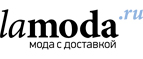 lamoda.ru
мода с доставкой